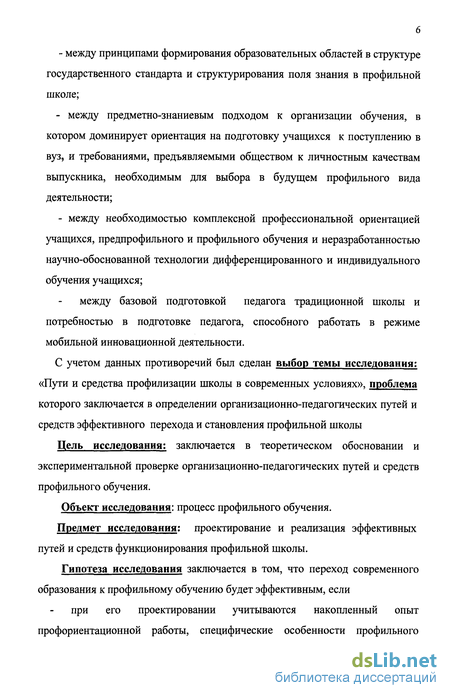 6

- между принципами формирования образовательных областей в структуре государственного стандарта и структурирования поля знания в профильной школе;

- между предметно-знаниевым подходом к организации обучения, в котором доминирует ориентация на подготовку учащихся к поступлению в вуз, и требованиями, предъявляемыми обществом к личностным качествам выпускника, необходимым для выбора в будущем профильного вида деятельности;

- между необходимостью комплексной профессиональной ориентацией учащихся, предпрофильного и профильного обучения и неразработанностью научно-обоснованной технологии дифференцированного и индивидуального обучения учащихся;

- между базовой подготовкой педагога традиционной школы и потребностью в подготовке педагога, способного работать в режиме мобильной инновационной деятельности.

С учетом данных противоречий был сделан выбор темы исследования: «Пути и средства профилизации школы в современных условиях», проблема которого заключается в определении организационно-педагогических путей и средств эффективного перехода и становления профильной школы

Цель исследования: заключается в теоретическом обосновании и экспериментальной проверке организационно-педагогических путей и средств профильного обучения.

Объект исследования: процесс профильного обучения.

Предмет исследования: проектирование и реализация эффективных путей и средств функционирования профильной школы.

Гипотеза исследования заключается в том, что переход современного образования к профильному обучению будет эффективным, если

- при его проектировании учитываются накопленный опыт профориентационной работы, специфические особенности профильного

dsLib.net
библиотека диссертаций